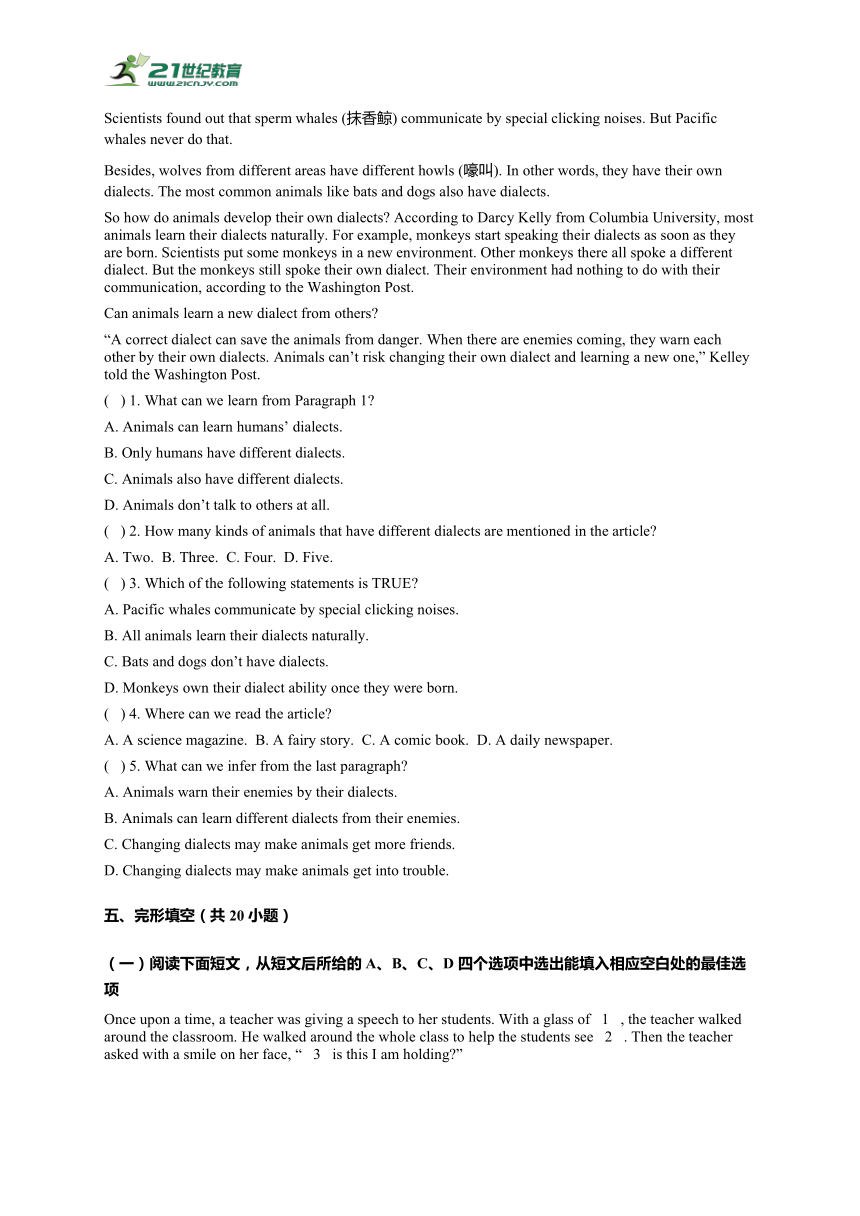 21世纪教育
www.21cnjy.com

Scientists found out that sperm whales (抹香鲸) communicate by special clicking noises. But Pacific whales never do that.

Besides, wolves from different areas have different howls (嚎叫). In other words, they have their own dialects. The most common animals like bats and dogs also have dialects.

So how do animals develop their own dialects? According to Darcy Kelly from Columbia University, most animals learn their dialects naturally. For example, monkeys start speaking their dialects as soon as they are born. Scientists put some monkeys in a new environment. Other monkeys there all spoke a different dialect. But the monkeys still spoke their own dialect. Their environment had nothing to do with their communication, according to the Washington Post.

Can animals learn a new dialect from others?

“A correct dialect can save the animals from danger. When there are enemies coming, they warn each other by their own dialects. Animals can’t risk changing their own dialect and learning a new one,” Kelley told the Washington Post.

( ) 1. What can we learn from Paragraph 1?

A. Animals can learn humans’ dialects.

B. Only humans have different dialects.

C. Animals also have different dialects.

D. Animals don’t talk to others at all.

( ) 2. How many kinds of animals that have different dialects are mentioned in the article?

A. Two. B. Three. C. Four. D. Five.

( ) 3. Which of the following statements is TRUE?

A. Pacific whales communicate by special clicking noises.

B. All animals learn their dialects naturally.

C. Bats and dogs don’t have dialects.

D. Monkeys own their dialect ability once they were born.

( ) 4. Where can we read the article?

A. A science magazine. B. A fairy story. C. A comic book. D. A daily newspaper.

( ) 5. What can we infer from the last paragraph?

A. Animals warn their enemies by their dialects.

B. Animals can learn different dialects from their enemies.

C. Changing dialects may make animals get more friends.

D. Changing dialects may make animals get into trouble.

五、完形填空（共 20 小题）

（一）阅读下面短文，从短文后所给的 A、B、C、D 四个选项中选出能填入相应空白处的最佳选项

Once upon a time, a teacher was giving a speech to her students. With a glass of 1 , the teacher walked around the classroom. He walked around the whole class to help the students see 2 . Then the teacher asked with a smile on her face, “ 3 is this I am holding?”